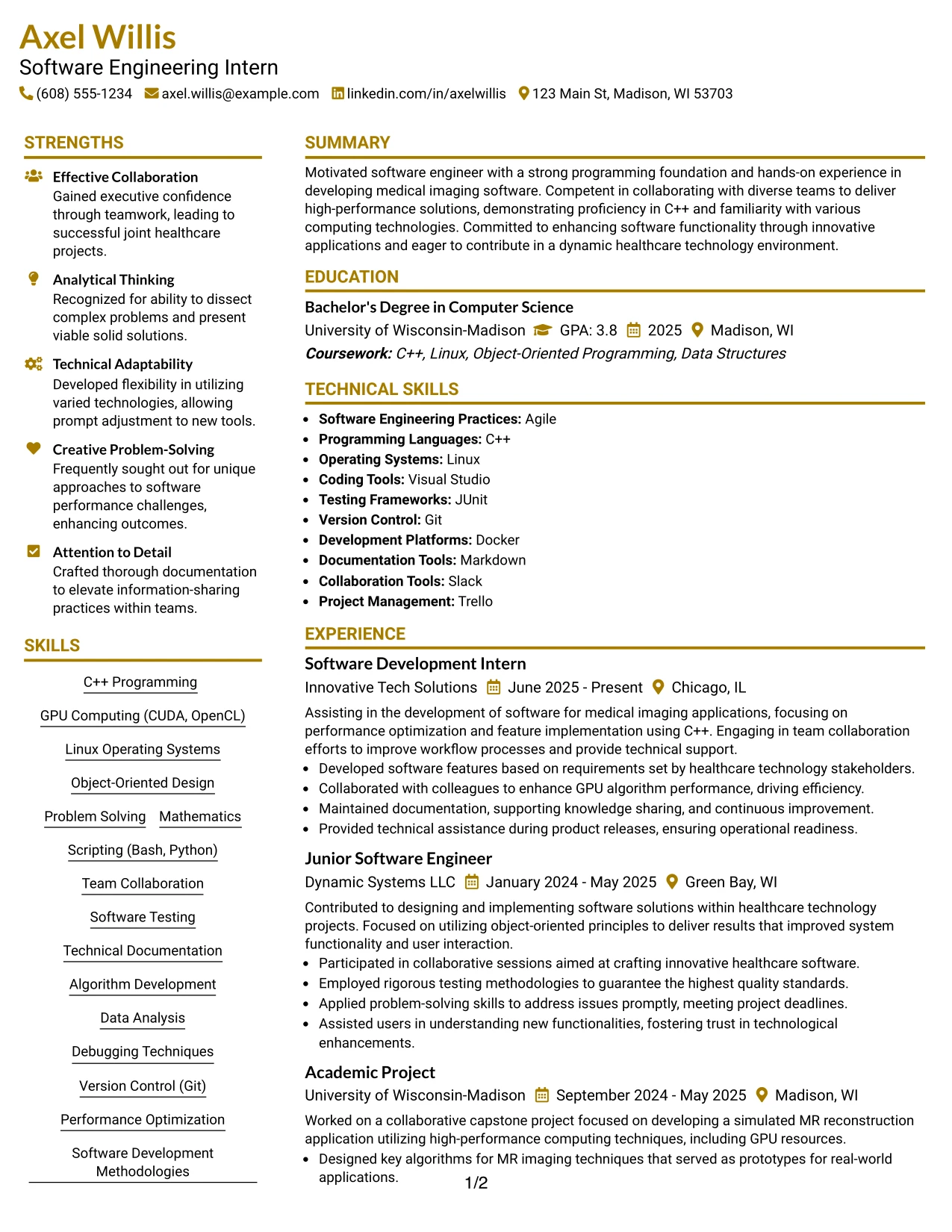 Axel Willis
Software Engineering Intern
(608) 555-1234 axel.willis@example.com linkedin.com/in/axelwillis 123 Main St, Madison, WI 53703

STRENGTHS

Effective Collaboration
Gained executive confidence through teamwork, leading to successful joint healthcare projects.

Analytical Thinking
Recognized for ability to dissect complex problems and present viable solid solutions.

Technical Adaptability
Developed flexibility in utilizing varied technologies, allowing prompt adjustment to new tools.

Creative Problem-Solving
Frequently sought out for unique approaches to software performance challenges, enhancing outcomes.

Attention to Detail
Crafted thorough documentation to elevate information-sharing practices within teams.

SKILLS

C++ Programming
GPU Computing (CUDA, OpenCL)
Linux Operating Systems
Object-Oriented Design
Problem Solving
Mathematics
Scripting (Bash, Python)
Team Collaboration
Software Testing
Technical Documentation
Algorithm Development
Data Analysis
Debugging Techniques
Version Control (Git)
Performance Optimization
Software Development Methodologies

SUMMARY

Motivated software engineer with a strong programming foundation and hands-on experience in developing medical imaging software. Competent in collaborating with diverse teams to deliver high-performance solutions, demonstrating proficiency in C++ and familiarity with various computing technologies. Committed to enhancing software functionality through innovative applications and eager to contribute in a dynamic healthcare technology environment.

EDUCATION

Bachelor's Degree in Computer Science
University of Wisconsin-Madison GPA: 3.8 2025 Madison, WI
Coursework: C++, Linux, Object-Oriented Programming, Data Structures

TECHNICAL SKILLS

• Software Engineering Practices: Agile
• Programming Languages: C++
• Operating Systems: Linux
• Coding Tools: Visual Studio
• Testing Frameworks: JUnit
• Version Control: Git
• Development Platforms: Docker
• Documentation Tools: Markdown
• Collaboration Tools: Slack
• Project Management: Trello

EXPERIENCE

Software Development Intern
Innovative Tech Solutions June 2025 - Present Chicago, IL
Assisting in the development of software for medical imaging applications, focusing on performance optimization and feature implementation using C++. Engaging in team collaboration efforts to improve workflow processes and provide technical support.
• Developed software features based on requirements set by healthcare technology stakeholders.
• Collaborated with colleagues to enhance GPU algorithm performance, driving efficiency.
• Maintained documentation, supporting knowledge sharing, and continuous improvement.
• Provided technical assistance during product releases, ensuring operational readiness.

Junior Software Engineer
Dynamic Systems LLC January 2024 - May 2025 Green Bay, WI
Contributed to designing and implementing software solutions within healthcare technology projects. Focused on utilizing object-oriented principles to deliver results that improved system functionality and user interaction.
• Participated in collaborative sessions aimed at crafting innovative healthcare software.
• Employed rigorous testing methodologies to guarantee the highest quality standards.
• Applied problem-solving skills to address issues promptly, meeting project deadlines.
• Assisted users in understanding new functionalities, fostering trust in technological enhancements.

Academic Project
University of Wisconsin-Madison September 2024 - May 2025 Madison, WI
Worked on a collaborative capstone project focused on developing a simulated MR reconstruction application utilizing high-performance computing techniques, including GPU resources.
• Designed key algorithms for MR imaging techniques that served as prototypes for real-world applications.

1/2